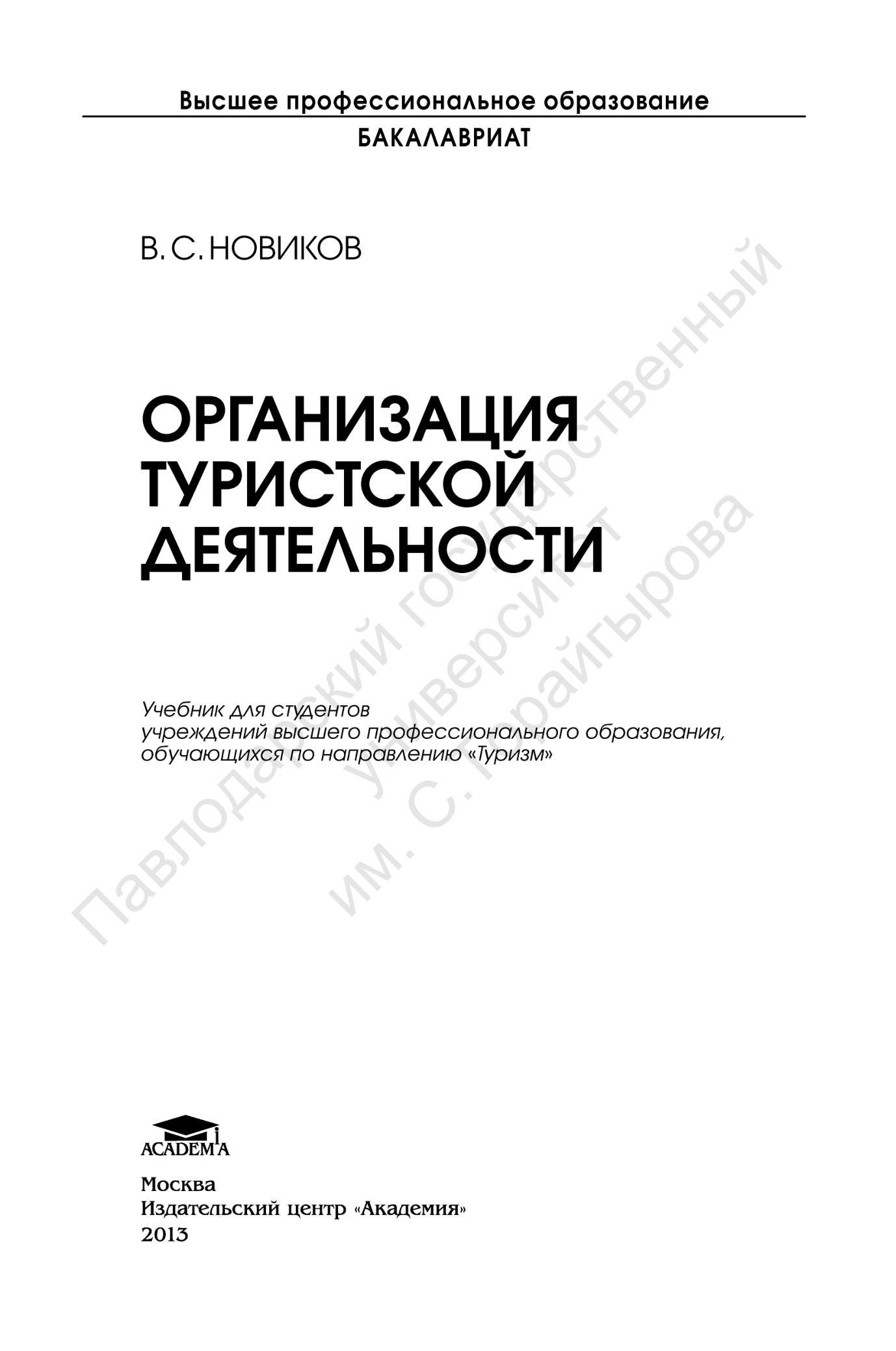 Высшее профессиональное образование
БАКАЛАВРИАТ

В. С. НОВИКОВ

ОРГАНИЗАЦИЯ ТУРИСТСКОЙ ДЕЯТЕЛЬНОСТИ

Учебник для студентов учреждений высшего профессионального образования, обучающихся по направлению «Туризм»

Павлодарский государственный университет им. С. Торайгырова

ACADEMA

Москва
Издательский центр «Академия»
2013